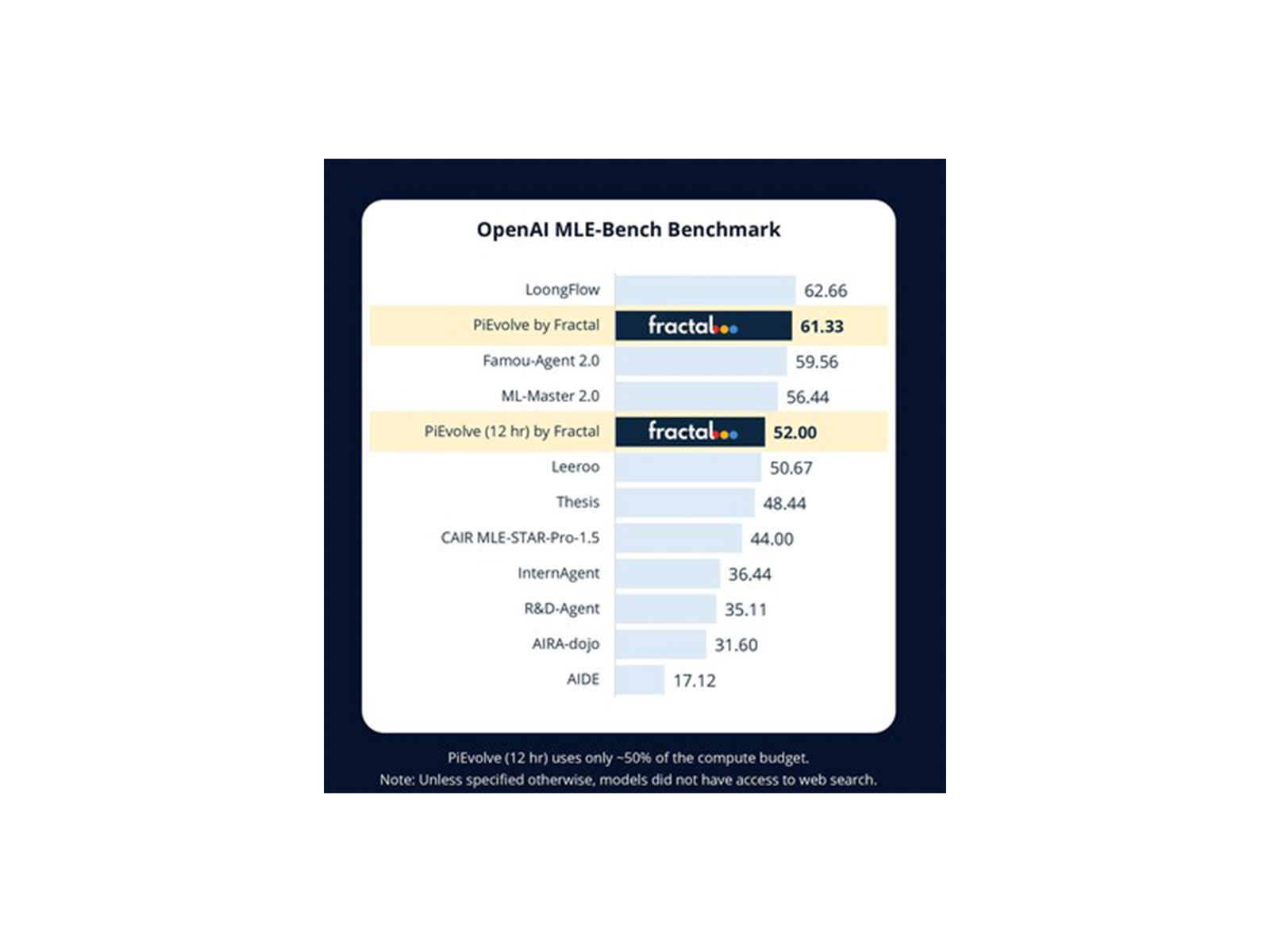 OpenAI MLE-Bench Benchmark

LoongFlow 62.66
PiEvolve by Fractal fractal 61.33
Famou-Agent 2.0 59.56
ML-Master 2.0 56.44
PiEvolve (12 hr) by Fractal fractal 52.00
Leeroo 50.67
Thesis 48.44
CAIR MLE-STAR-Pro-1.5 44.00
InternAgent 36.44
R&D-Agent 35.11
AIRA-dojo 31.60
AIDE 17.12

PiEvolve (12 hr) uses only ~50% of the compute budget.
Note: Unless specified otherwise, models did not have access to web search.